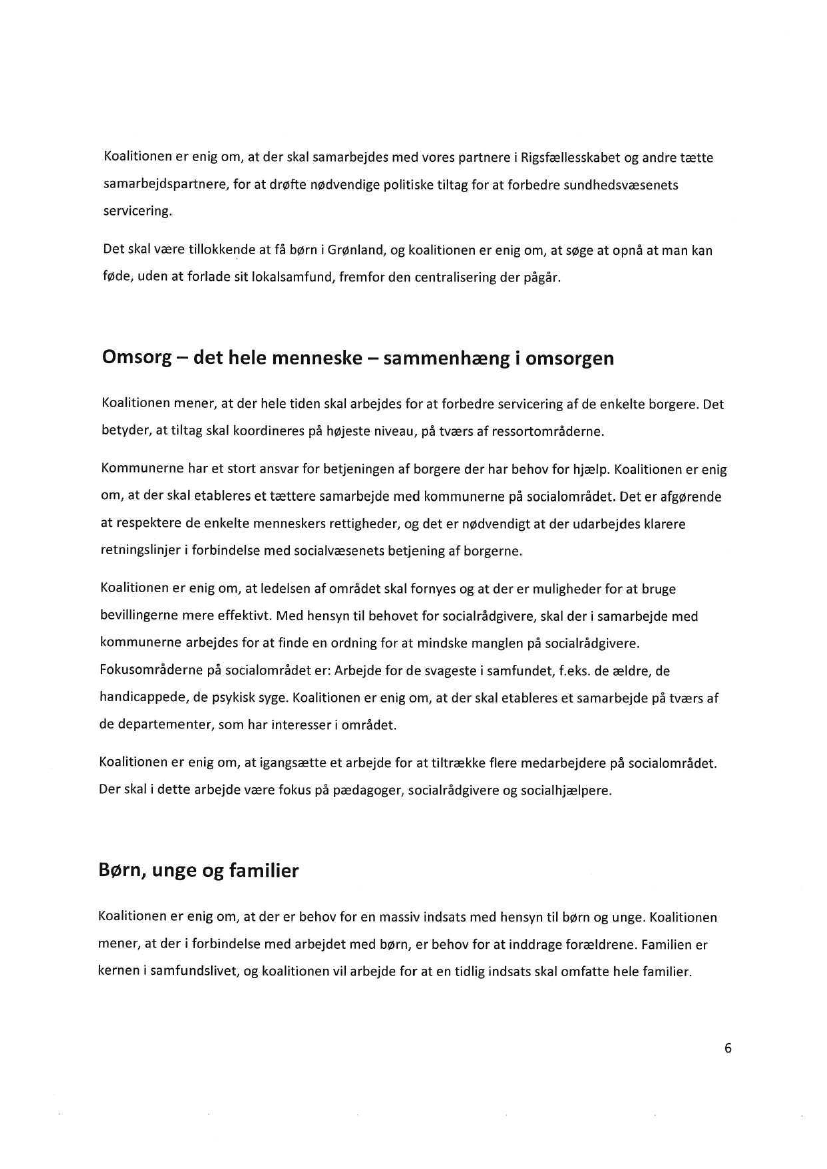 Koalitionen er enig om, at der skal samarbejdes med vores partnere i Rigsfællesskabet og andre tætte samarbejdspartnere, for at drøfte nødvendige politiske tiltag for at forbedre sundhedsvæsenets servicering.

Det skal være tillokkende at få børn i Grønland, og koalitionen er enig om, at søge at opnå at man kan føde, uden at forlade sit lokalsamfund, fremfor den centralisering der pågår.

Omsorg – det hele menneske – sammenhæng i omsorgen

Koalitionen mener, at der hele tiden skal arbejdes for at forbedre servicering af de enkelte borgere. Det betyder, at tiltag skal koordineres på højeste niveau, på tværs af ressortområderne.

Kommunerne har et stort ansvar for betjeningen af borgere der har behov for hjælp. Koalitionen er enig om, at der skal etableres et tættere samarbejde med kommunerne på socialområdet. Det er afgørende at respektere de enkelte menneskers rettigheder, og det er nødvendigt at der udarbejdes klarere retningslinjer i forbindelse med socialvæsenets betjening af borgerne.

Koalitionen er enig om, at ledelsen af området skal fornyes og at der er muligheder for at bruge bevillingerne mere effektivt. Med hensyn til behovet for socialrådgivere, skal der i samarbejde med kommunerne arbejdes for at finde en ordning for at mindske manglen på socialrådgivere. Fokusområderne på socialområdet er: Arbejde for de svageste i samfundet, f.eks. de ældre, de handicappede, de psykisk syge. Koalitionen er enig om, at der skal etableres et samarbejde på tværs af de departementer, som har interesser i området.

Koalitionen er enig om, at igangsætte et arbejde for at tiltrække flere medarbejdere på socialområdet. Der skal i dette arbejde være fokus på pædagoger, socialrådgivere og socialhjælpere.

Børn, unge og familier

Koalitionen er enig om, at der er behov for en massiv indsats med hensyn til børn og unge. Koalitionen mener, at der i forbindelse med arbejdet med børn, er behov for at inddrage forældrene. Familien er kernen i samfundslivet, og koalitionen vil arbejde for at en tidlig indsats skal omfatte hele familier.

6